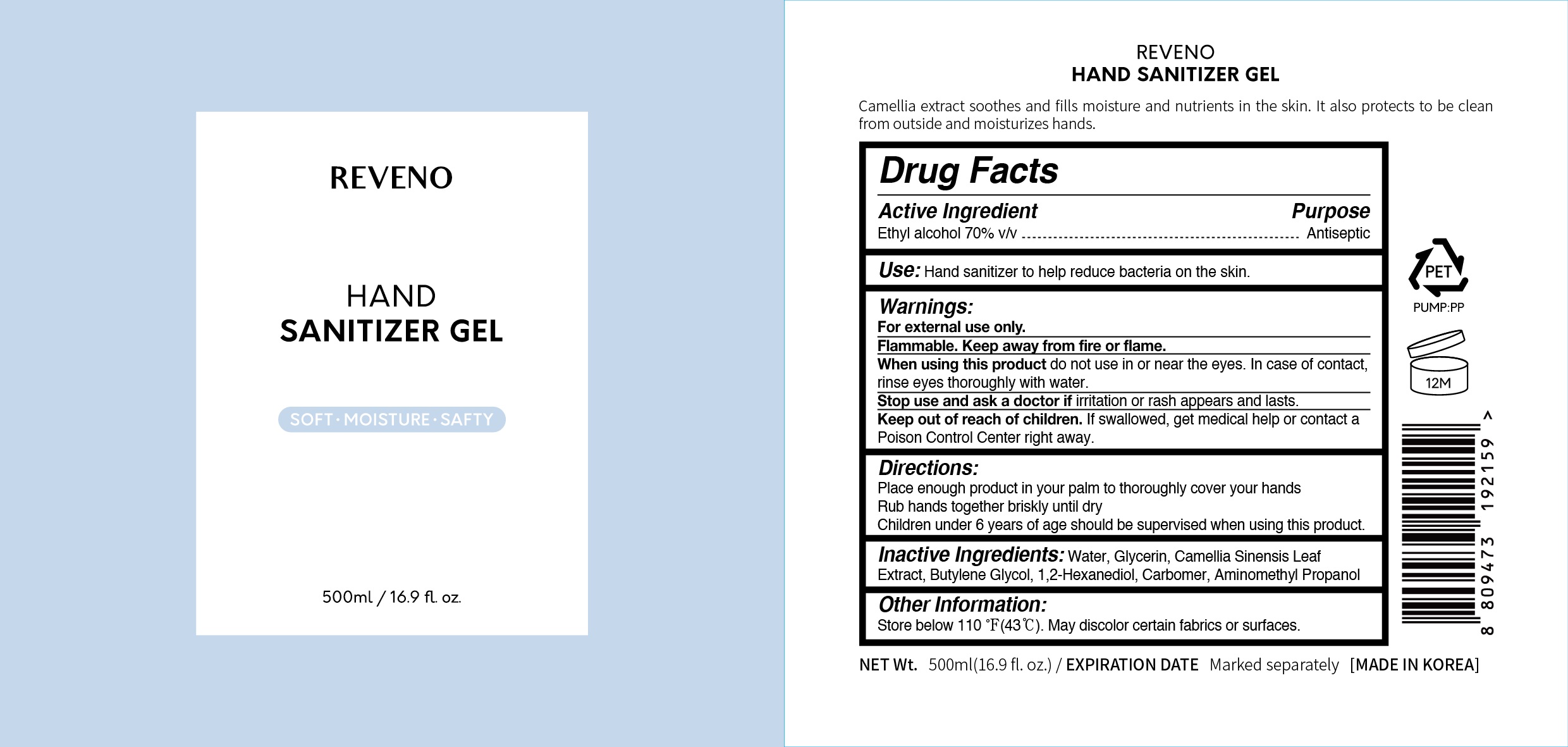 REVENO

HAND
SANITIZER GEL

SOFT · MOISTURE · SAFTY

500ml / 16.9 fl. oz.

REVENO
HAND SANITIZER GEL

Camellia extract soothes and fills moisture and nutrients in the skin. It also protects to be clean from outside and moisturizes hands.

Drug Facts

Active Ingredient
Purpose
Ethyl alcohol 70% v/v Antiseptic

Use: Hand sanitizer to help reduce bacteria on the skin.

Warnings:
For external use only.
Flammable. Keep away from fire or flame.
When using this product do not use in or near the eyes. In case of contact, rinse eyes thoroughly with water.
Stop use and ask a doctor if irritation or rash appears and lasts.
Keep out of reach of children. If swallowed, get medical help or contact a Poison Control Center right away.

Directions:
Place enough product in your palm to thoroughly cover your hands
Rub hands together briskly until dry
Children under 6 years of age should be supervised when using this product.

Inactive Ingredients: Water, Glycerin, Camellia Sinensis Leaf Extract, Butylene Glycol, 1,2-Hexanediol, Carbomer, Aminomethyl Propanol

Other Information:
Store below 110 ℉(43℃). May discolor certain fabrics or surfaces.

PET
PUMP:PP

12M

8 809473 192159 >

NET Wt. 500ml(16.9 fl. oz.) / EXPIRATION DATE Marked separately [MADE IN KOREA]